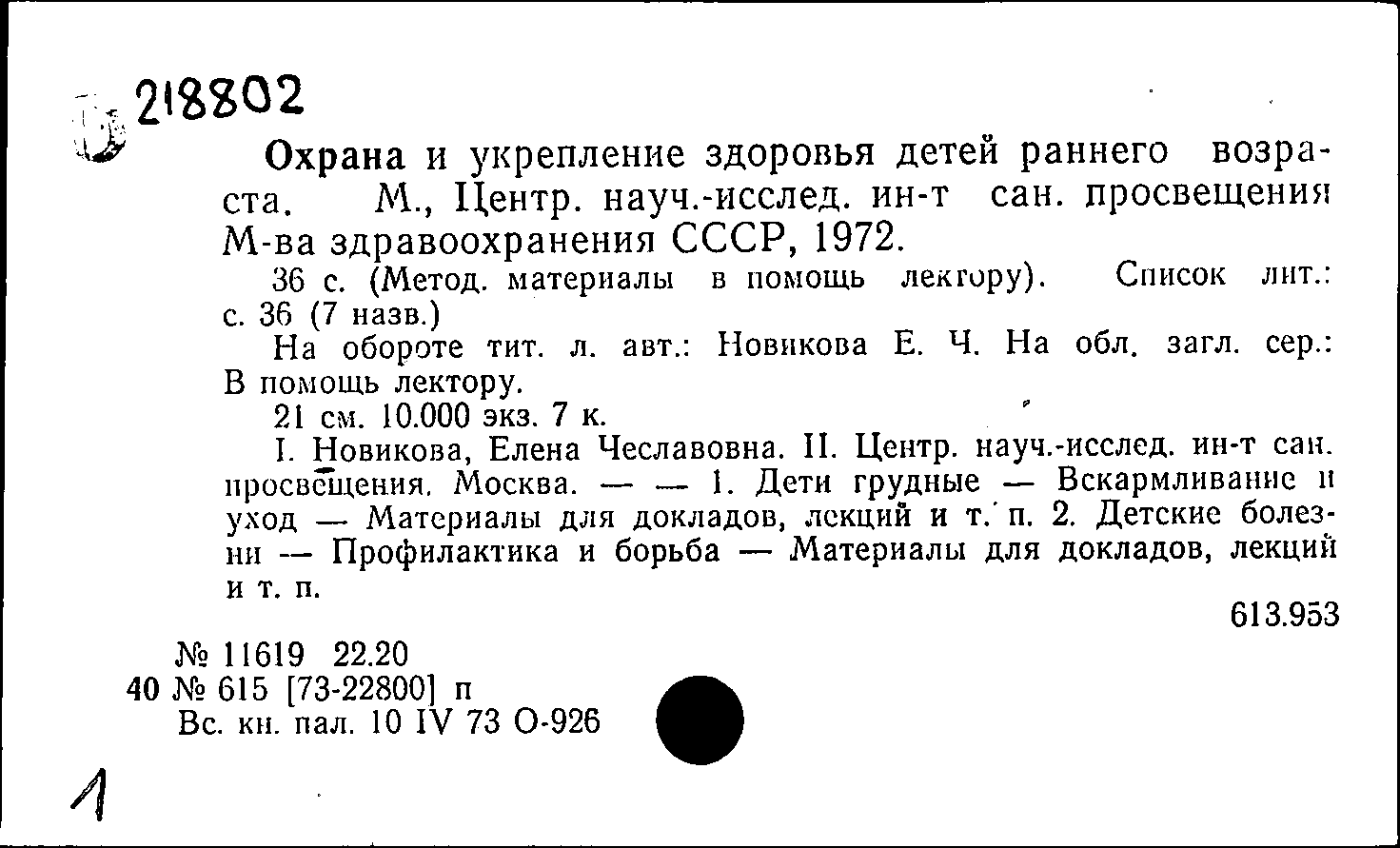 218802

Охрана и укрепление здоровья детей раннего возраста. М., Центр. науч.-исслед. ин-т сан. просвещения М-ва здравоохранения СССР, 1972.

36 с. (Метод. материалы в помощь лектору). Список лит.: с. 36 (7 назв.)

На обороте тит. л. авт.: Новикова Е. Ч. На обл. загл. сер.: В помощь лектору.

21 см. 10.000 экз. 7 к.

I. Новикова, Елена Чеславовна. II. Центр. науч.-исслед. ин-т сан. просвещения. Москва. — — 1. Дети грудные — Вскармливание и уход — Материалы для докладов, лекций и т. п. 2. Детские болезни — Профилактика и борьба — Материалы для докладов, лекций и т. п.

613.953

№ 11619 22.20
40 № 615 [73-22800] п
Вс. кн. пал. 10 IV 73 О-926

1